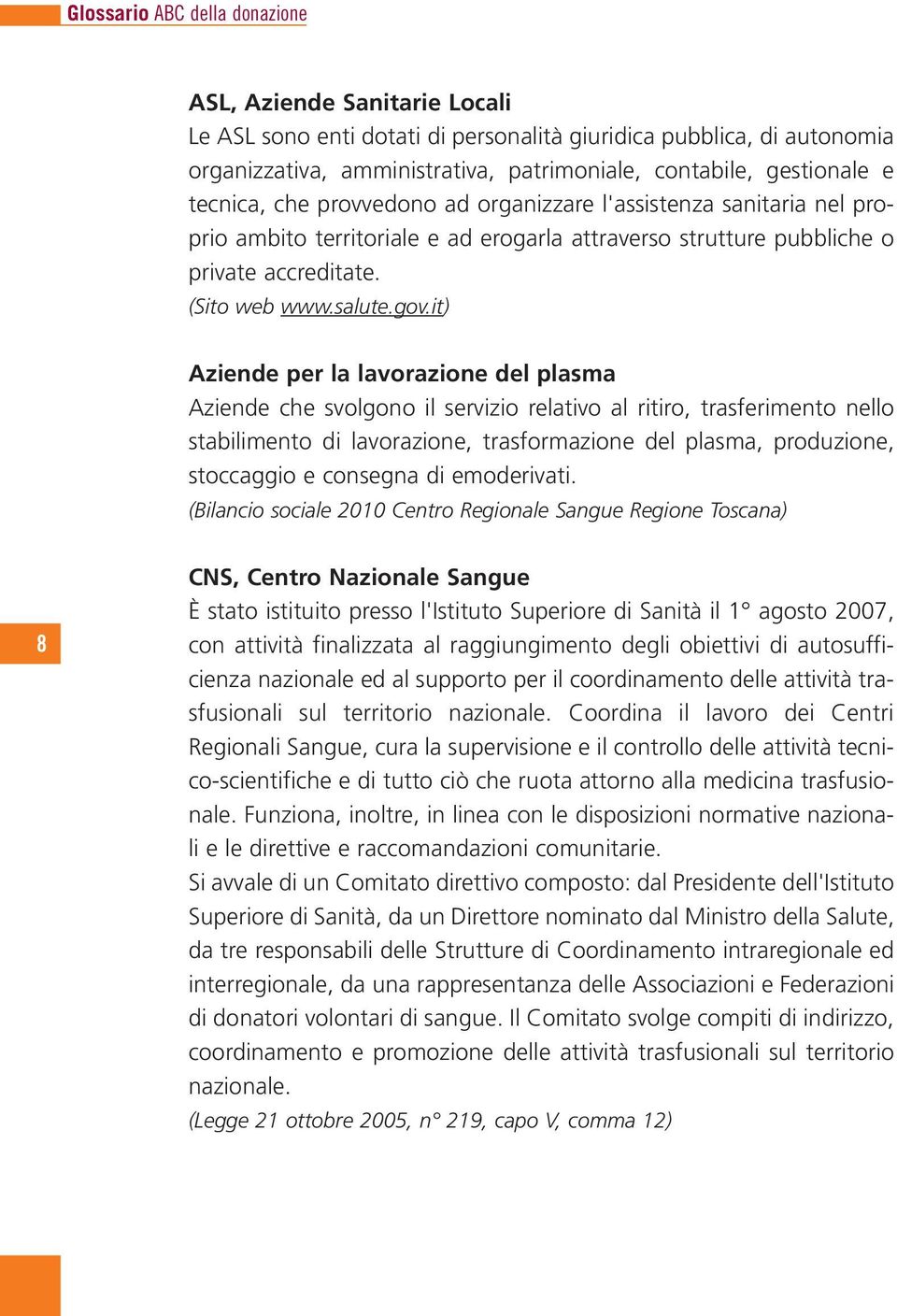 Glossario ABC della donazione

ASL, Aziende Sanitarie Locali
Le ASL sono enti dotati di personalità giuridica pubblica, di autonomia organizzativa, amministrativa, patrimoniale, contabile, gestionale e tecnica, che provvedono ad organizzare l'assistenza sanitaria nel proprio ambito territoriale e ad erogarla attraverso strutture pubbliche o private accreditate.
(Sito web www.salute.gov.it)

Aziende per la lavorazione del plasma
Aziende che svolgono il servizio relativo al ritiro, trasferimento nello stabilimento di lavorazione, trasformazione del plasma, produzione, stoccaggio e consegna di emoderivati.
(Bilancio sociale 2010 Centro Regionale Sangue Regione Toscana)

8

CNS, Centro Nazionale Sangue
È stato istituito presso l'Istituto Superiore di Sanità il 1° agosto 2007, con attività finalizzata al raggiungimento degli obiettivi di autosufficienza nazionale ed al supporto per il coordinamento delle attività trasfusionali sul territorio nazionale. Coordina il lavoro dei Centri Regionali Sangue, cura la supervisione e il controllo delle attività tecnico-scientifiche e di tutto ciò che ruota attorno alla medicina trasfusionale. Funziona, inoltre, in linea con le disposizioni normative nazionali e le direttive e raccomandazioni comunitarie.
Si avvale di un Comitato direttivo composto: dal Presidente dell'Istituto Superiore di Sanità, da un Direttore nominato dal Ministro della Salute, da tre responsabili delle Strutture di Coordinamento intraregionale ed interregionale, da una rappresentanza delle Associazioni e Federazioni di donatori volontari di sangue. Il Comitato svolge compiti di indirizzo, coordinamento e promozione delle attività trasfusionali sul territorio nazionale.
(Legge 21 ottobre 2005, n° 219, capo V, comma 12)